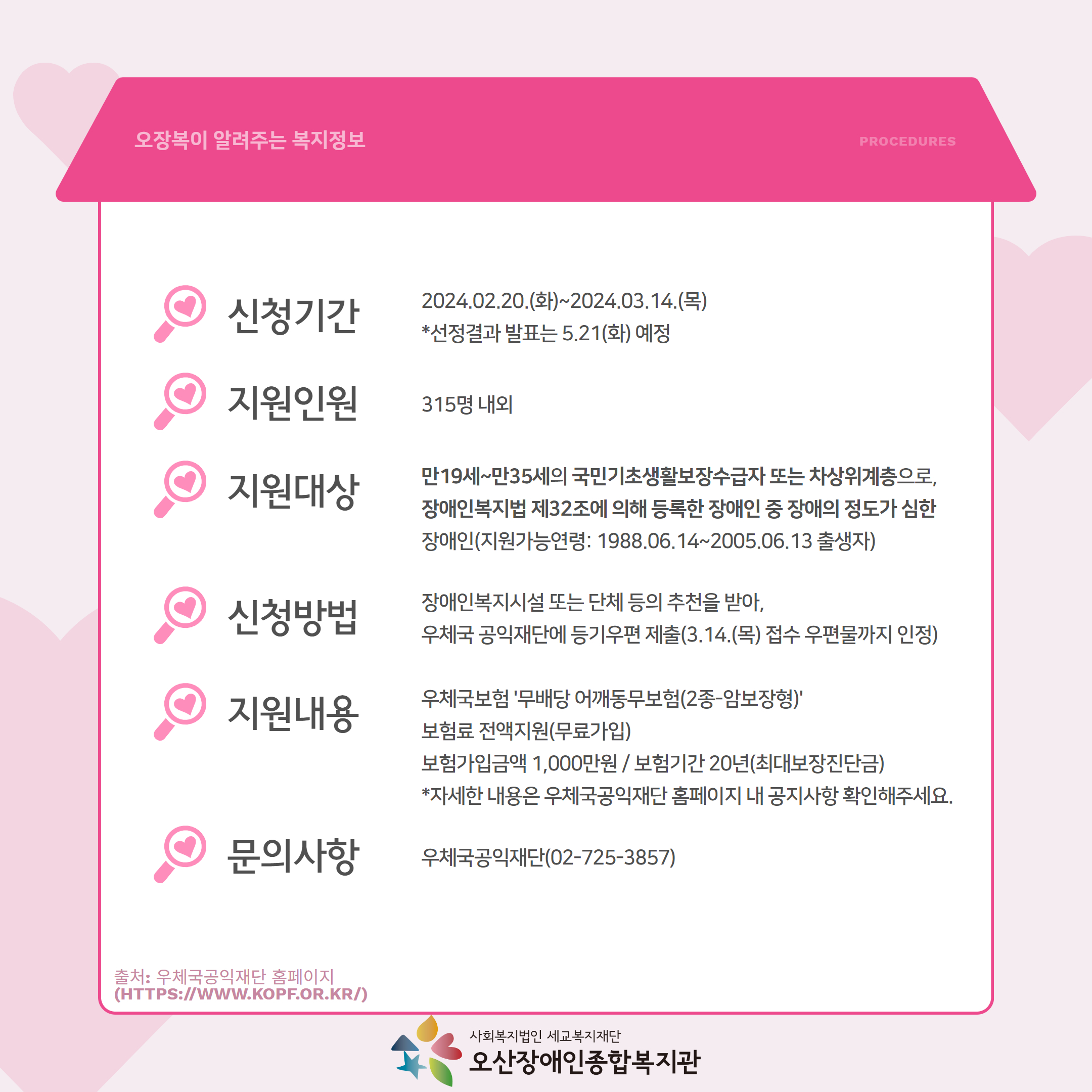 오장복이 알려주는 복지정보

PROCEDURES

신청기간

2024.02.20.(화)~2024.03.14.(목)
*선정결과 발표는 5.21(화) 예정

지원인원

315명 내외

지원대상

만19세~만35세의 국민기초생활보장수급자 또는 차상위계층으로, 장애인복지법 제32조에 의해 등록한 장애인 중 장애의 정도가 심한 장애인(지원가능연령: 1988.06.14~2005.06.13 출생자)

신청방법

장애인복지시설 또는 단체 등의 추천을 받아,
우체국 공익재단에 등기우편 제출(3.14.(목) 접수 우편물까지 인정)

지원내용

우체국보험 '무배당 어깨동무보험(2종-암보장형)'
보험료 전액지원(무료가입)
보험가입금액 1,000만원 / 보험기간 20년(최대보장진단금)
*자세한 내용은 우체국공익재단 홈페이지 내 공지사항 확인해주세요.

문의사항

우체국공익재단(02-725-3857)

출처: 우체국공익재단 홈페이지
(HTTPS://WWW.KOPF.OR.KR/)

사회복지법인 세교복지재단
오산장애인종합복지관